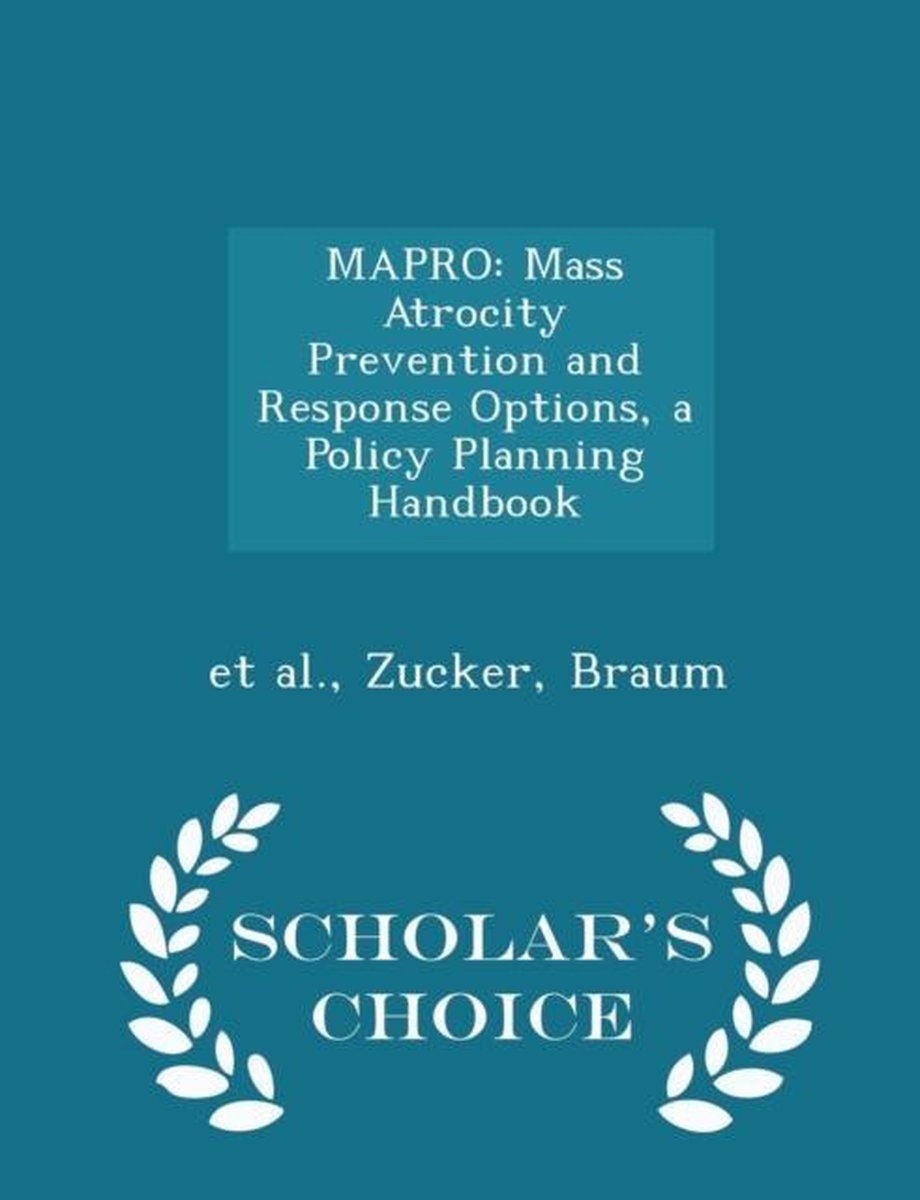 MAPRO: Mass Atrocity Prevention and Response Options, a Policy Planning Handbook

et al., Zucker, Braum

SCHOLAR'S CHOICE